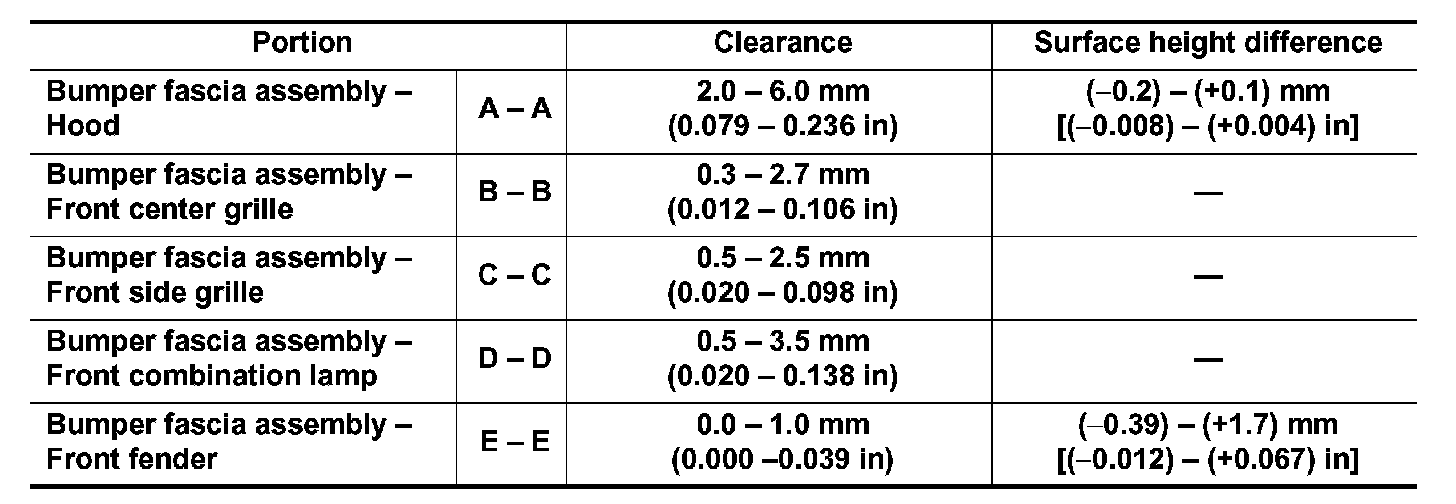 | Portion | | Clearance | Surface height difference |
|---|---|---|---|
| Bumper fascia assembly – Hood | A – A | 2.0 – 6.0 mm (0.079 – 0.236 in) | (–0.2) – (+0.1) mm [(–0.008) – (+0.004) in] |
| Bumper fascia assembly – Front center grille | B – B | 0.3 – 2.7 mm (0.012 – 0.106 in) | — |
| Bumper fascia assembly – Front side grille | C – C | 0.5 – 2.5 mm (0.020 – 0.098 in) | — |
| Bumper fascia assembly – Front combination lamp | D – D | 0.5 – 3.5 mm (0.020 – 0.138 in) | — |
| Bumper fascia assembly – Front fender | E – E | 0.0 – 1.0 mm (0.000 –0.039 in) | (–0.39) – (+1.7) mm [(–0.012) – (+0.067) in] |